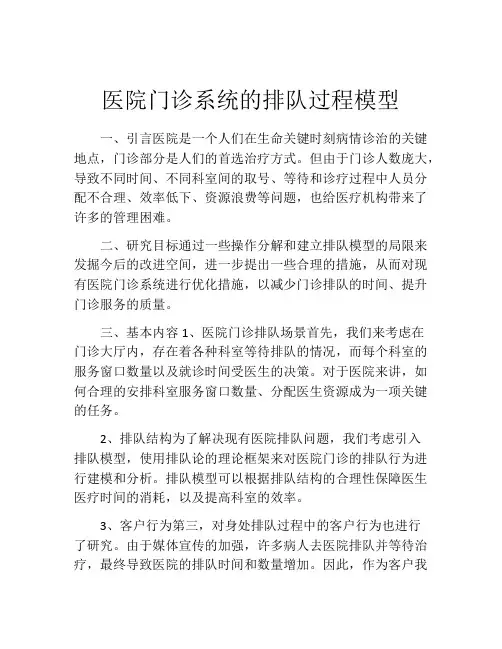 医院门诊系统的排队过程模型

一、引言医院是一个人们在生命关键时刻病情诊治的关键地点，门诊部分是人们的首选治疗方式。但由于门诊人数庞大，导致不同时间、不同科室间的取号、等待和诊疗过程中人员分配不合理、效率低下、资源浪费等问题，也给医疗机构带来了许多的管理困难。

二、研究目标通过一些操作分解和建立排队模型的局限来发掘今后的改进空间，进一步提出一些合理的措施，从而对现有医院门诊系统进行优化措施，以减少门诊排队的时间、提升门诊服务的质量。

三、基本内容 1、医院门诊排队场景首先，我们来考虑在门诊大厅内，存在着各种科室等待排队的情况，而每个科室的服务窗口数量以及就诊时间受医生的决策。对于医院来讲，如何合理的安排科室服务窗口数量、分配医生资源成为一项关键的任务。

2、排队结构为了解决现有医院排队问题，我们考虑引入排队模型，使用排队论的理论框架来对医院门诊的排队行为进行建模和分析。排队模型可以根据排队结构的合理性保障医生医疗时间的消耗，以及提高科室的效率。

3、客户行为第三，对身处排队过程中的客户行为也进行了研究。由于媒体宣传的加强，许多病人去医院排队并等待治疗，最终导致医院的排队时间和数量增加。因此，作为客户我